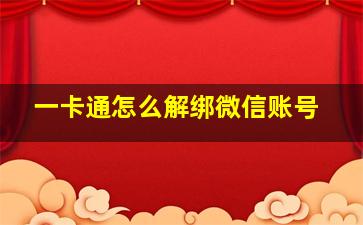 一卡通怎么解绑微信账号